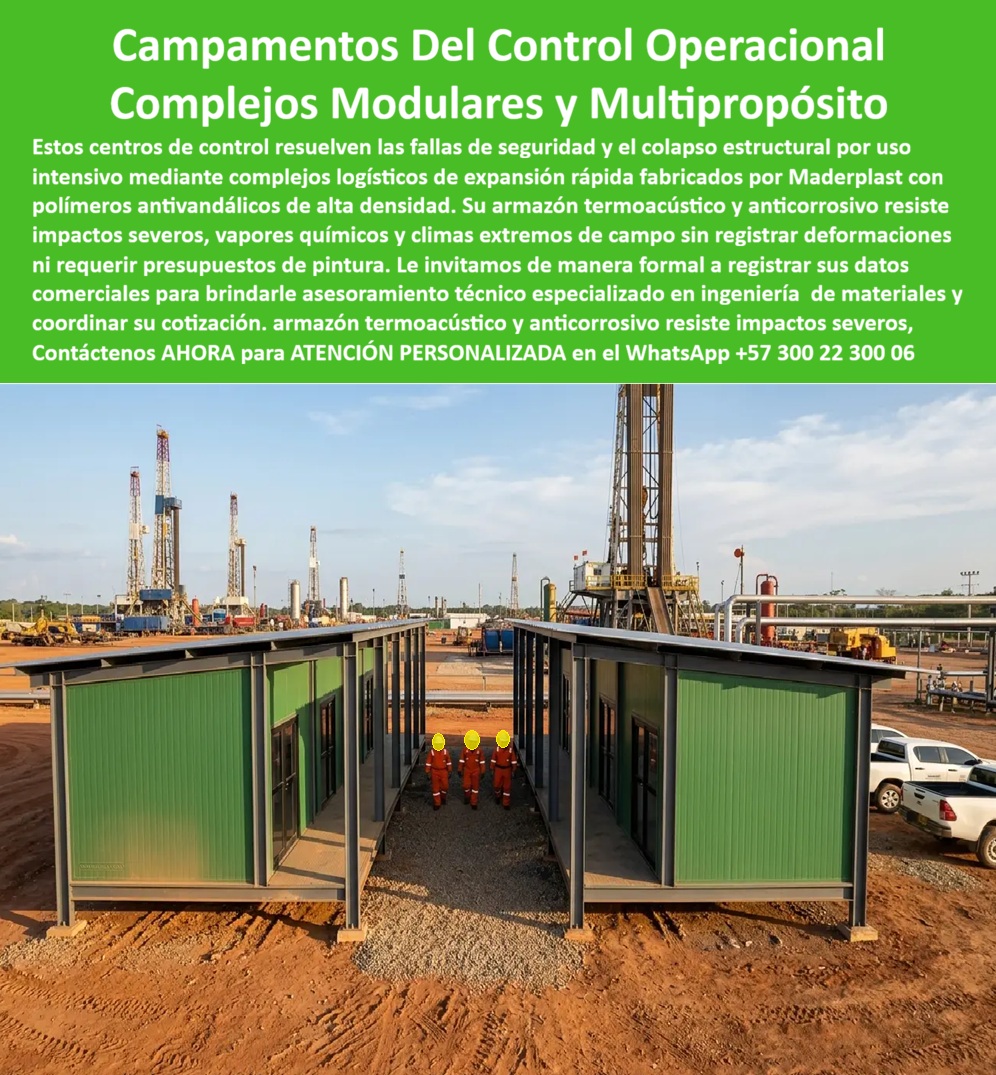 Campamentos Del Control Operacional
Complejos Modulares y Multipropósito

Estos centros de control resuelven las fallas de seguridad y el colapso estructural por uso intensivo mediante complejos logísticos de expansión rápida fabricados por Maderplast con polímeros antivandálicos de alta densidad. Su armazón termoacústico y anticorrosivo resiste impactos severos, vapores químicos y climas extremos de campo sin registrar deformaciones ni requerir presupuestos de pintura. Le invitamos de manera formal a registrar sus datos comerciales para brindarle asesoramiento técnico especializado en ingeniería de materiales y coordinar su cotización. armazón termoacústico y anticorrosivo resiste impactos severos, Contáctenos AHORA para ATENCIÓN PERSONALIZADA en el WhatsApp +57 300 22 300 06